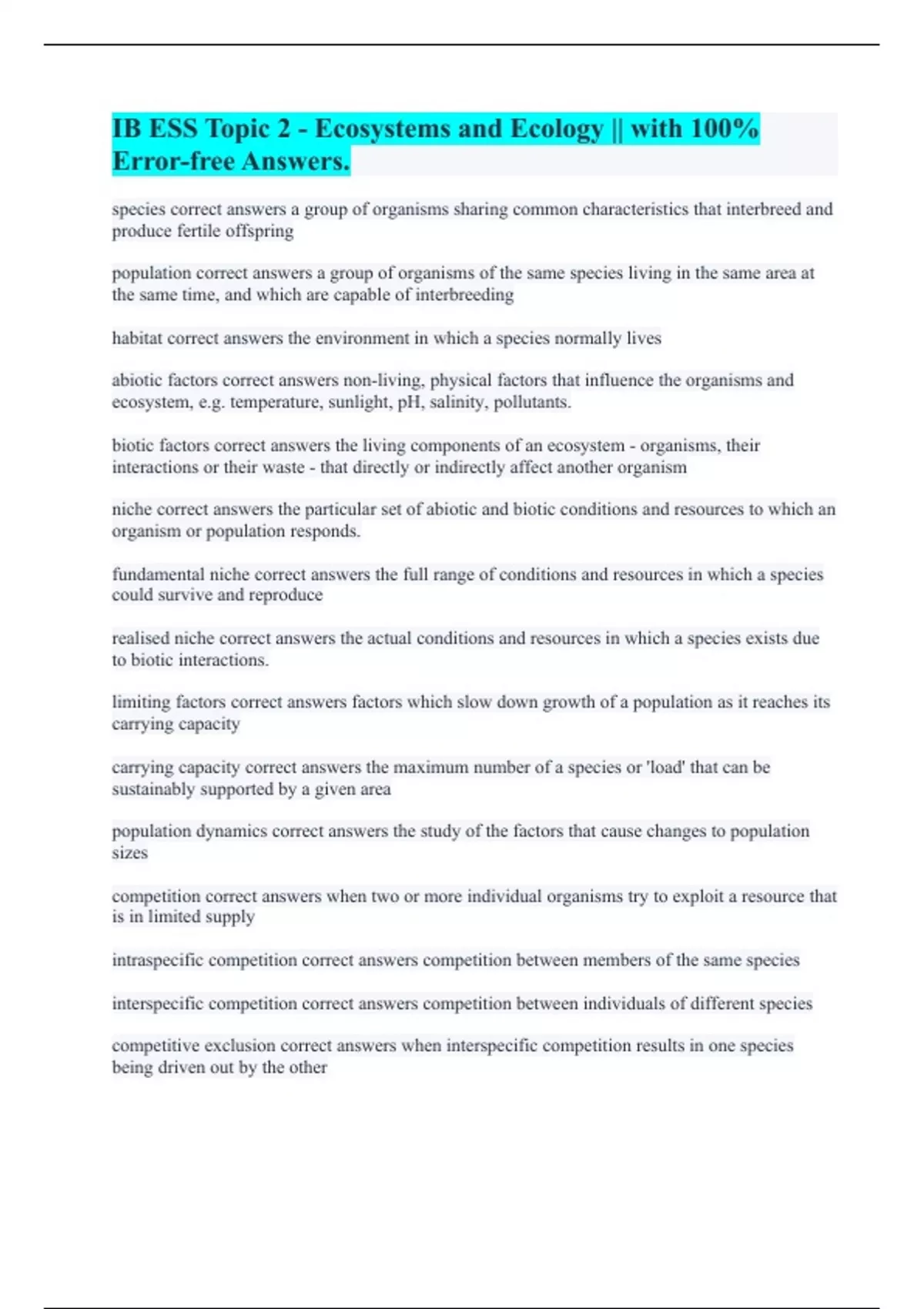 IB ESS Topic 2 - Ecosystems and Ecology || with 100% Error-free Answers.

species correct answers a group of organisms sharing common characteristics that interbreed and produce fertile offspring

population correct answers a group of organisms of the same species living in the same area at the same time, and which are capable of interbreeding

habitat correct answers the environment in which a species normally lives

abiotic factors correct answers non-living, physical factors that influence the organisms and ecosystem, e.g. temperature, sunlight, pH, salinity, pollutants.

biotic factors correct answers the living components of an ecosystem - organisms, their interactions or their waste - that directly or indirectly affect another organism

niche correct answers the particular set of abiotic and biotic conditions and resources to which an organism or population responds.

fundamental niche correct answers the full range of conditions and resources in which a species could survive and reproduce

realised niche correct answers the actual conditions and resources in which a species exists due to biotic interactions.

limiting factors correct answers factors which slow down growth of a population as it reaches its carrying capacity

carrying capacity correct answers the maximum number of a species or 'load' that can be sustainably supported by a given area

population dynamics correct answers the study of the factors that cause changes to population sizes

competition correct answers when two or more individual organisms try to exploit a resource that is in limited supply

intraspecific competition correct answers competition between members of the same species

interspecific competition correct answers competition between individuals of different species

competitive exclusion correct answers when interspecific competition results in one species being driven out by the other